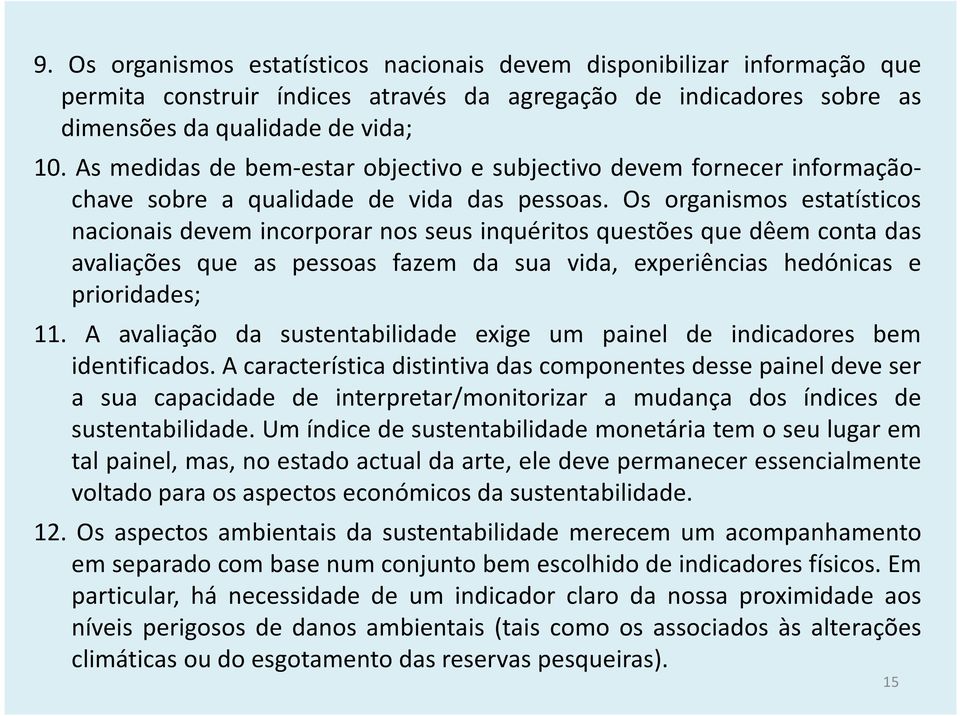 9. Os organismos estatísticos nacionais devem disponibilizar informação que permita construir índices através da agregação de indicadores sobre as dimensões da qualidade de vida;

10. As medidas de bem-estar objectivo e subjectivo devem fornecer informação-chave sobre a qualidade de vida das pessoas. Os organismos estatísticos nacionais devem incorporar nos seus inquéritos questões que dêem conta das avaliações que as pessoas fazem da sua vida, experiências hedónicas e prioridades;

11. A avaliação da sustentabilidade exige um painel de indicadores bem identificados. A característica distintiva das componentes desse painel deve ser a sua capacidade de interpretar/monitorizar a mudança dos índices de sustentabilidade. Um índice de sustentabilidade monetária tem o seu lugar em tal painel, mas, no estado actual da arte, ele deve permanecer essencialmente voltado para os aspectos económicos da sustentabilidade.

12. Os aspectos ambientais da sustentabilidade merecem um acompanhamento em separado com base num conjunto bem escolhido de indicadores físicos. Em particular, há necessidade de um indicador claro da nossa proximidade aos níveis perigosos de danos ambientais (tais como os associados às alterações climáticas ou do esgotamento das reservas pesqueiras).

15